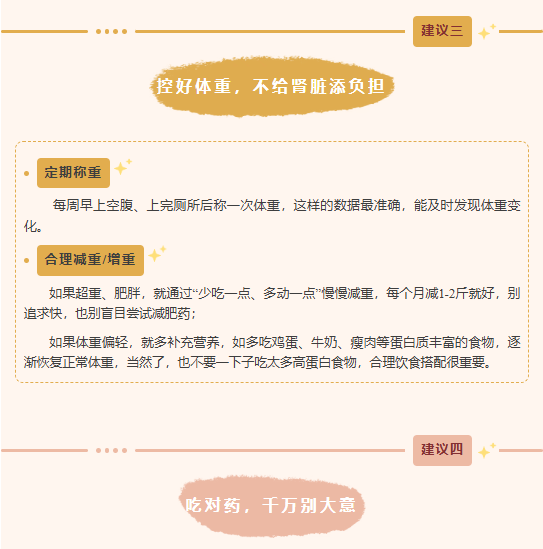 建议三

控好体重，不给肾脏添负担

定期称重

每周早上空腹、上完厕所后称一次体重，这样的数据最准确，能及时发现体重变化。

合理减重/增重

如果超重、肥胖，就通过“少吃一点、多动一点”慢慢减重，每个月减1-2斤就好，别追求快，也别盲目尝试减肥药；

如果体重偏轻，就多补充营养，如多吃鸡蛋、牛奶、瘦肉等蛋白质丰富的食物，逐渐恢复正常体重，当然了，也不要一下子吃太多高蛋白食物，合理饮食搭配很重要。

建议四

吃对药，千万别大意